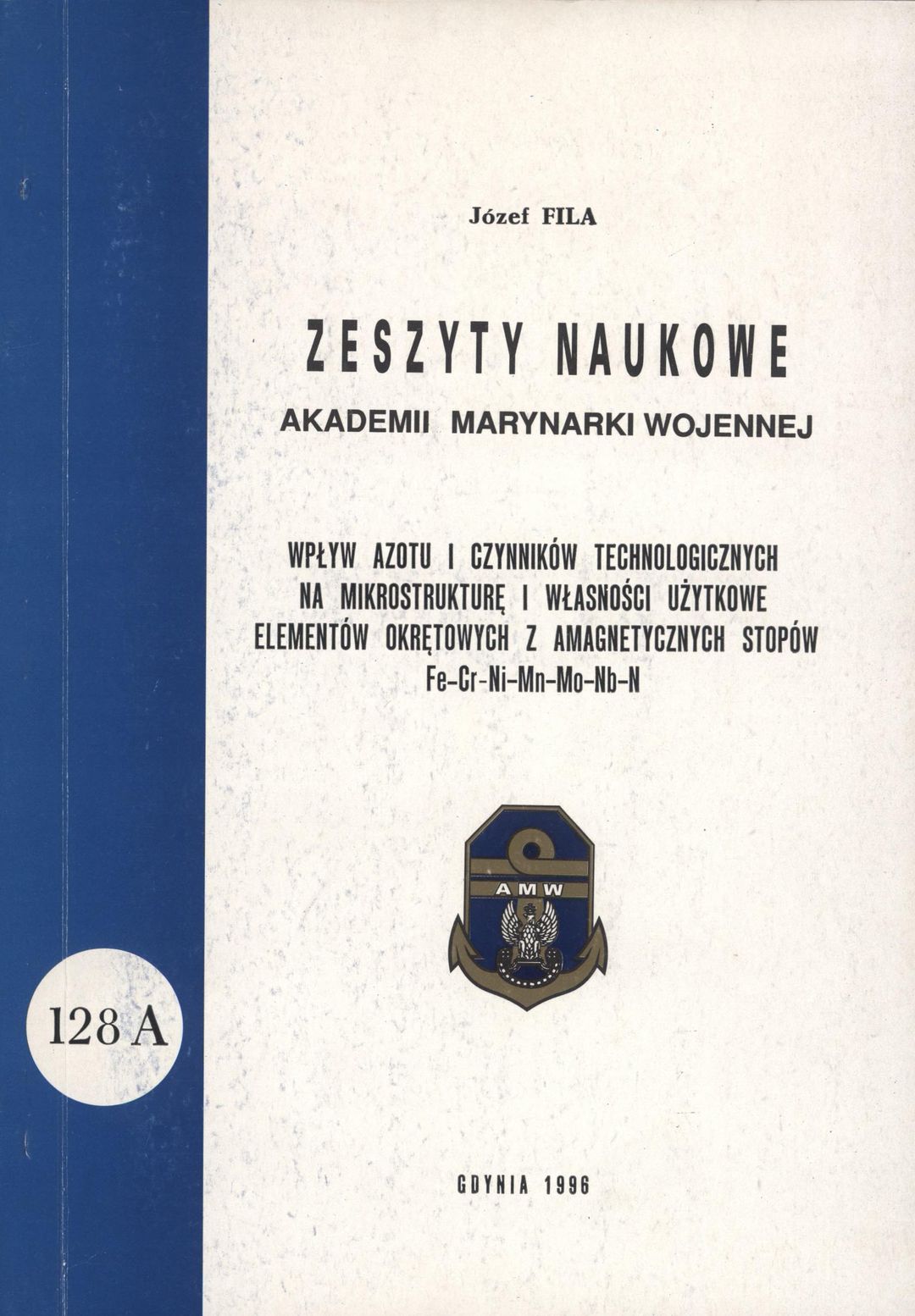 Józef FILA

ZESZYTY NAUKOWE
AKADEMII MARYNARKI WOJENNEJ

WPŁYW AZOTU I CZYNNIKÓW TECHNOLOGICZNYCH NA MIKROSTRUKTURĘ I WŁASNOŚCI UŻYTKOWE ELEMENTÓW OKRĘTOWYCH Z AMAGNETYCZNYCH STOPÓW Fe-Cr-Ni-Mn-Mo-Nb-N

AMW

128 A

GDYNIA 1996